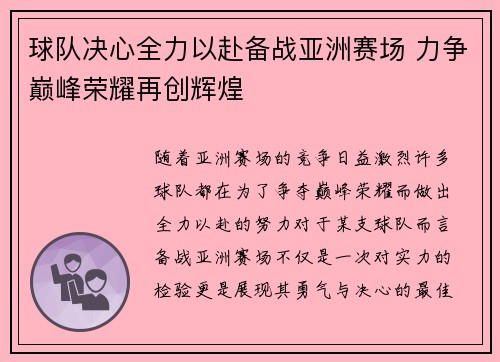 球队决心全力以赴备战亚洲赛场 力争巅峰荣耀再创辉煌

随着亚洲赛场的竞争日益激烈许多球队都在为了争夺巅峰荣耀而做出全力以赴的努力对于某支球队而言备战亚洲赛场不仅是一次对实力的检验更是展现其勇气与决心的最佳